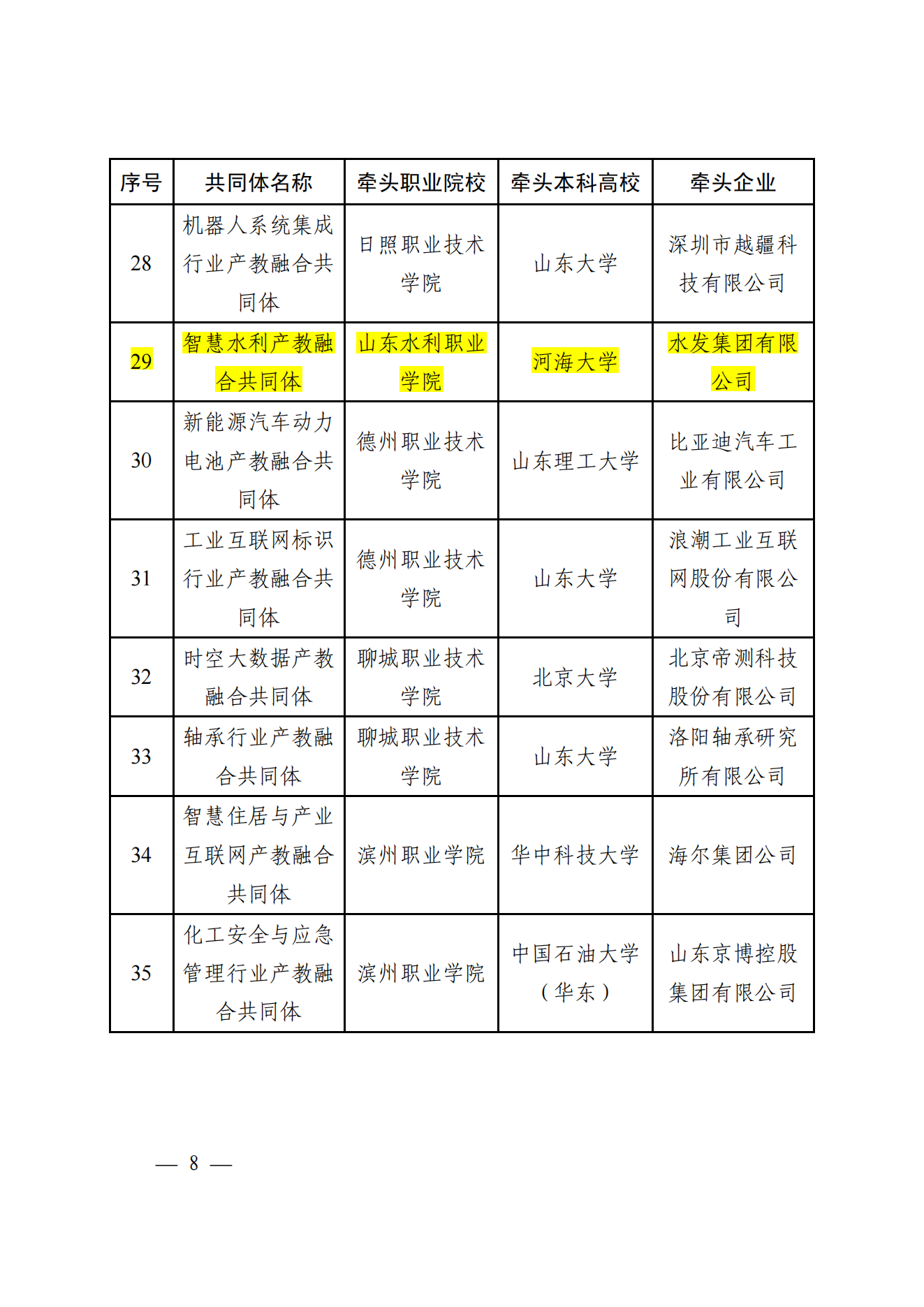 | 序号 | 共同体名称 | 牵头职业院校 | 牵头本科高校 | 牵头企业 |
|---|---|---|---|---|
| 28 | 机器人系统集成行业产教融合共同体 | 日照职业技术学院 | 山东大学 | 深圳市越疆科技有限公司 |
| 29 | 智慧水利产教融合共同体 | 山东水利职业学院 | 河海大学 | 水发集团有限公司 |
| 30 | 新能源汽车动力电池产教融合共同体 | 德州职业技术学院 | 山东理工大学 | 比亚迪汽车工业有限公司 |
| 31 | 工业互联网标识行业产教融合共同体 | 德州职业技术学院 | 山东大学 | 浪潮工业互联网股份有限公司 |
| 32 | 时空大数据产教融合共同体 | 聊城职业技术学院 | 北京大学 | 北京帝测科技股份有限公司 |
| 33 | 轴承行业产教融合共同体 | 聊城职业技术学院 | 山东大学 | 洛阳轴承研究所有限公司 |
| 34 | 智慧住居与产业互联网产教融合共同体 | 滨州职业学院 | 华中科技大学 | 海尔集团公司 |
| 35 | 化工安全与应急管理行业产教融合共同体 | 滨州职业学院 | 中国石油大学（华东） | 山东京博控股集团有限公司 |

— 8 —